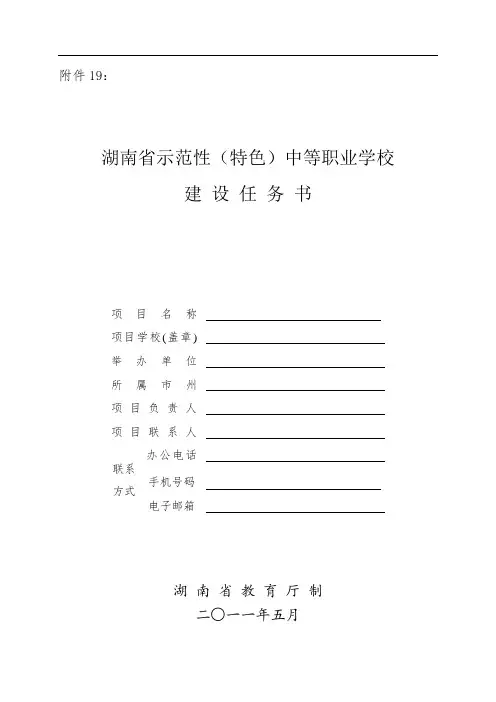 附件 19：

湖南省示范性（特色）中等职业学校
建 设 任 务 书

项 目 名 称
项目学校(盖章)
举 办 单 位
所 属 市 州
项 目 负 责 人
项 目 联 系 人
联系方式 办公电话
手机号码
电子邮箱

湖 南 省 教 育 厅 制
二〇一一年五月